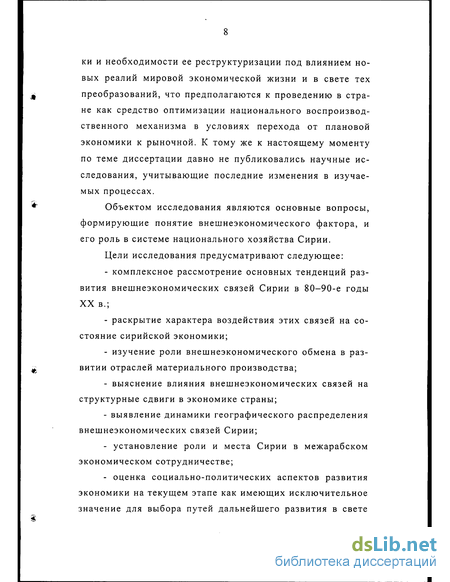 8

ки и необходимости ее реструктуризации под влиянием новых реалий мировой экономической жизни и в свете тех преобразований, что предполагаются к проведению в стране как средство оптимизации национального воспроизводственного механизма в условиях перехода от плановой экономики к рыночной. К тому же к настоящему моменту по теме диссертации давно не публиковались научные исследования, учитывающие последние изменения в изучаемых процессах.

Объектом исследования являются основные вопросы, формирующие понятие внешнеэкономического фактора, и его роль в системе национального хозяйства Сирии.

Цели исследования предусматривают следующее:

- комплексное рассмотрение основных тенденций развития внешнеэкономических связей Сирии в 80–90-е годы XX в.;

- раскрытие характера воздействия этих связей на состояние сирийской экономики;

- изучение роли внешнеэкономического обмена в развитии отраслей материального производства;

- выяснение влияния внешнеэкономических связей на структурные сдвиги в экономике страны;

- выявление динамики географического распределения внешнеэкономических связей Сирии;

- установление роли и места Сирии в межарабском экономическом сотрудничестве;

- оценка социально-политических аспектов развития экономики на текущем этапе как имеющих исключительное значение для выбора путей дальнейшего развития в свете

dsLib.net
библиотека диссертаций